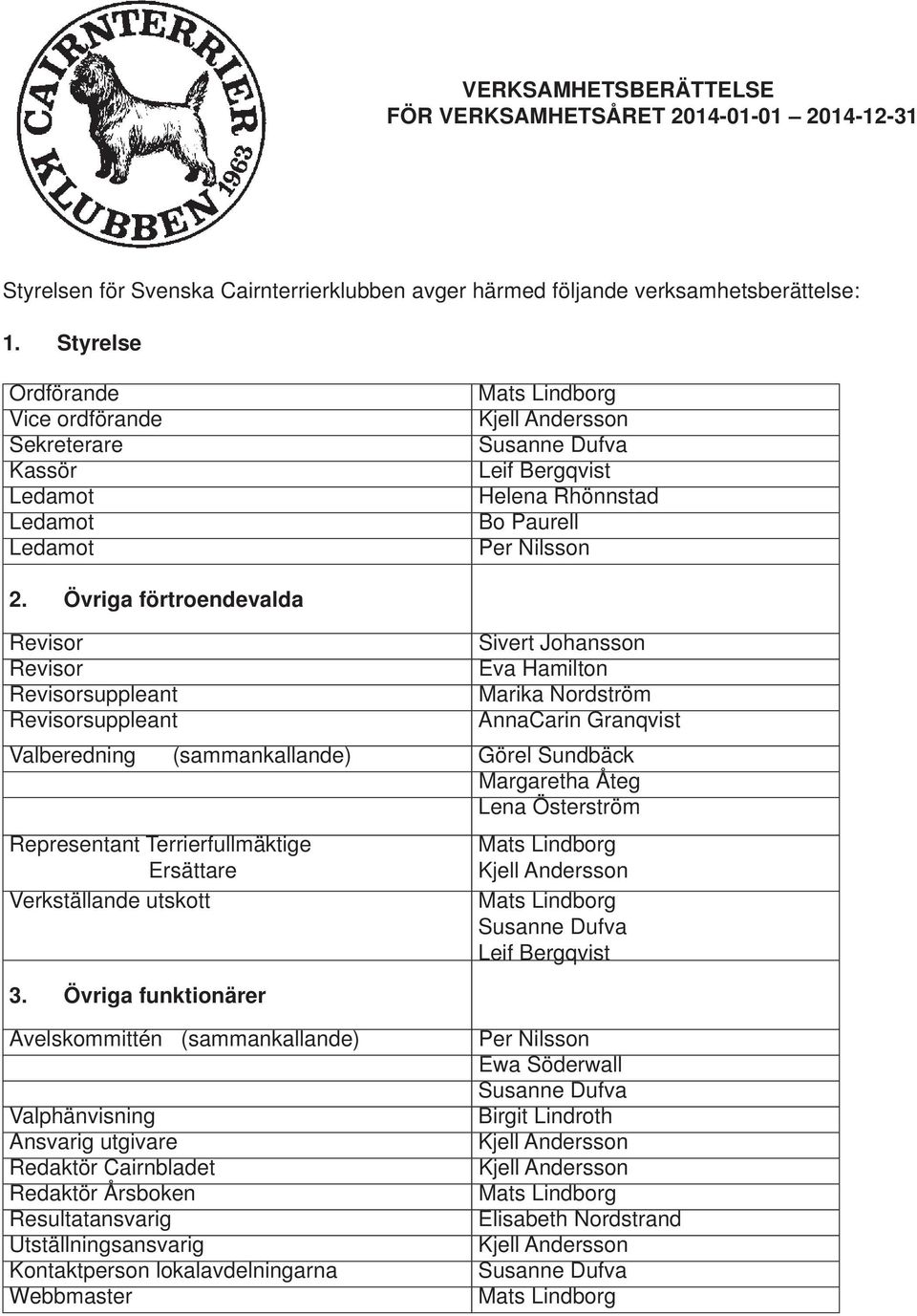 CAIRNTERRIER KLUBBEN 1963

VERKSAMHETSBERÄTTELSE
FÖR VERKSAMHETSÅRET 2014-01-01 2014-12-31

Styrelsen för Svenska Cairnterrierklubben avger härmed följande verksamhetsberättelse:

1. Styrelse

| | |
|---|---|
| Ordförande | Mats Lindborg |
| Vice ordförande | Kjell Andersson |
| Sekreterare | Susanne Dufva |
| Kassör | Leif Bergqvist |
| Ledamot | Helena Rhönnstad |
| Ledamot | Bo Paurell |
| Ledamot | Per Nilsson |

2. Övriga förtroendevalda

| | |
|---|---|
| Revisor | Sivert Johansson |
| Revisor | Eva Hamilton |
| Revisorsuppleant | Marika Nordström |
| Revisorsuppleant | AnnaCarin Granqvist |
| Valberedning (sammankallande) | Görel Sundbäck |
| | Margaretha Åteg |
| | Lena Österström |
| Representant Terrierfullmäktige | Mats Lindborg |
| Ersättare | Kjell Andersson |
| Verkställande utskott | Mats Lindborg |
| | Susanne Dufva |
| | Leif Bergqvist |

3. Övriga funktionärer

| | |
|---|---|
| Avelskommittén (sammankallande) | Per Nilsson |
| | Ewa Söderwall |
| | Susanne Dufva |
| Valphänvisning | Birgit Lindroth |
| Ansvarig utgivare | Kjell Andersson |
| Redaktör Cairnbladet | Kjell Andersson |
| Redaktör Årsboken | Mats Lindborg |
| Resultatansvarig | Elisabeth Nordstrand |
| Utställningsansvarig | Kjell Andersson |
| Kontaktperson lokalavdelningarna | Susanne Dufva |
| Webbmaster | Mats Lindborg |